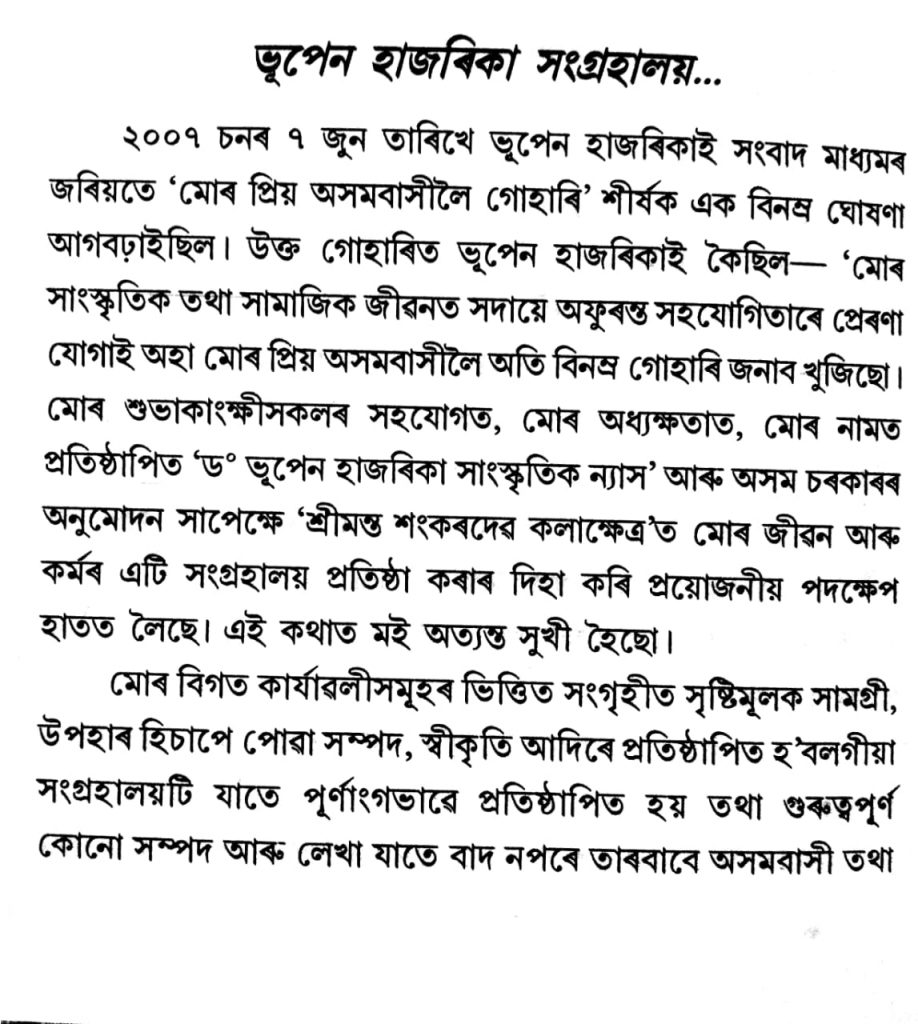 ভূপেন হাজৰিকা সংগ্ৰহালয়...

২০০৭ চনৰ ৭ জুন তাৰিখে ভূপেন হাজৰিকাই সংবাদ মাধ্যমৰ জৰিয়তে 'মোৰ প্ৰিয় অসমবাসীলৈ গোহাৰি' শীৰ্ষক এক বিনম্ৰ ঘোষণা আগবঢ়াইছিল। উক্ত গোহাৰিত ভূপেন হাজৰিকাই কৈছিল— 'মোৰ সাংস্কৃতিক তথা সামাজিক জীৱনত সদায়ে অফুৰন্ত সহযোগিতাৰে প্ৰেৰণা যোগাই অহা মোৰ প্ৰিয় অসমবাসীলৈ অতি বিনম্ৰ গোহাৰি জনাব খুজিছো। মোৰ শুভাকাংক্ষীসকলৰ সহযোগত, মোৰ অধ্যক্ষতাত, মোৰ নামত প্ৰতিষ্ঠাপিত 'ড° ভূপেন হাজৰিকা সাংস্কৃতিক ন্যাস' আৰু অসম চৰকাৰৰ অনুমোদন সাপেক্ষে 'শ্ৰীমন্ত শংকৰদেৱ কলাক্ষেত্ৰ'ত মোৰ জীৱন আৰু কৰ্মৰ এটি সংগ্ৰহালয় প্ৰতিষ্ঠা কৰাৰ দিহা কৰি প্ৰয়োজনীয় পদক্ষেপ হাতত লৈছে। এই কথাত মই অত্যন্ত সুখী হৈছো।

মোৰ বিগত কাৰ্যাৱলীসমূহৰ ভিত্তিত সংগৃহীত সৃষ্টিমূলক সামগ্ৰী, উপহাৰ হিচাপে পোৱা সম্পদ, স্বীকৃতি আদিৰে প্ৰতিষ্ঠাপিত হ'বলগীয়া সংগ্ৰহালয়টি যাতে পূৰ্ণাংগভাৱে প্ৰতিষ্ঠাপিত হয় তথা গুৰুত্বপূৰ্ণ কোনো সম্পদ আৰু লেখা যাতে বাদ নপৰে তাৰবাবে অসমবাসী তথা